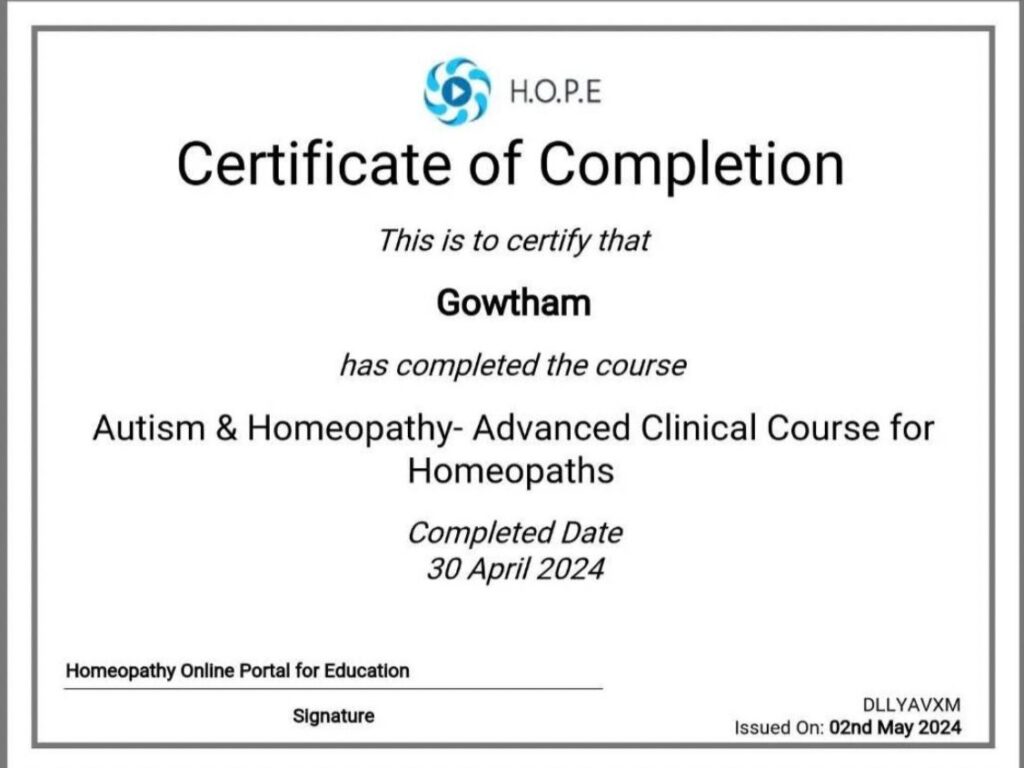 H.O.P.E

Certificate of Completion

This is to certify that

Gowtham

has completed the course

Autism & Homeopathy- Advanced Clinical Course for Homeopaths

Completed Date
30 April 2024

Homeopathy Online Portal for Education

Signature

DLLYAVXM
Issued On: 02nd May 2024